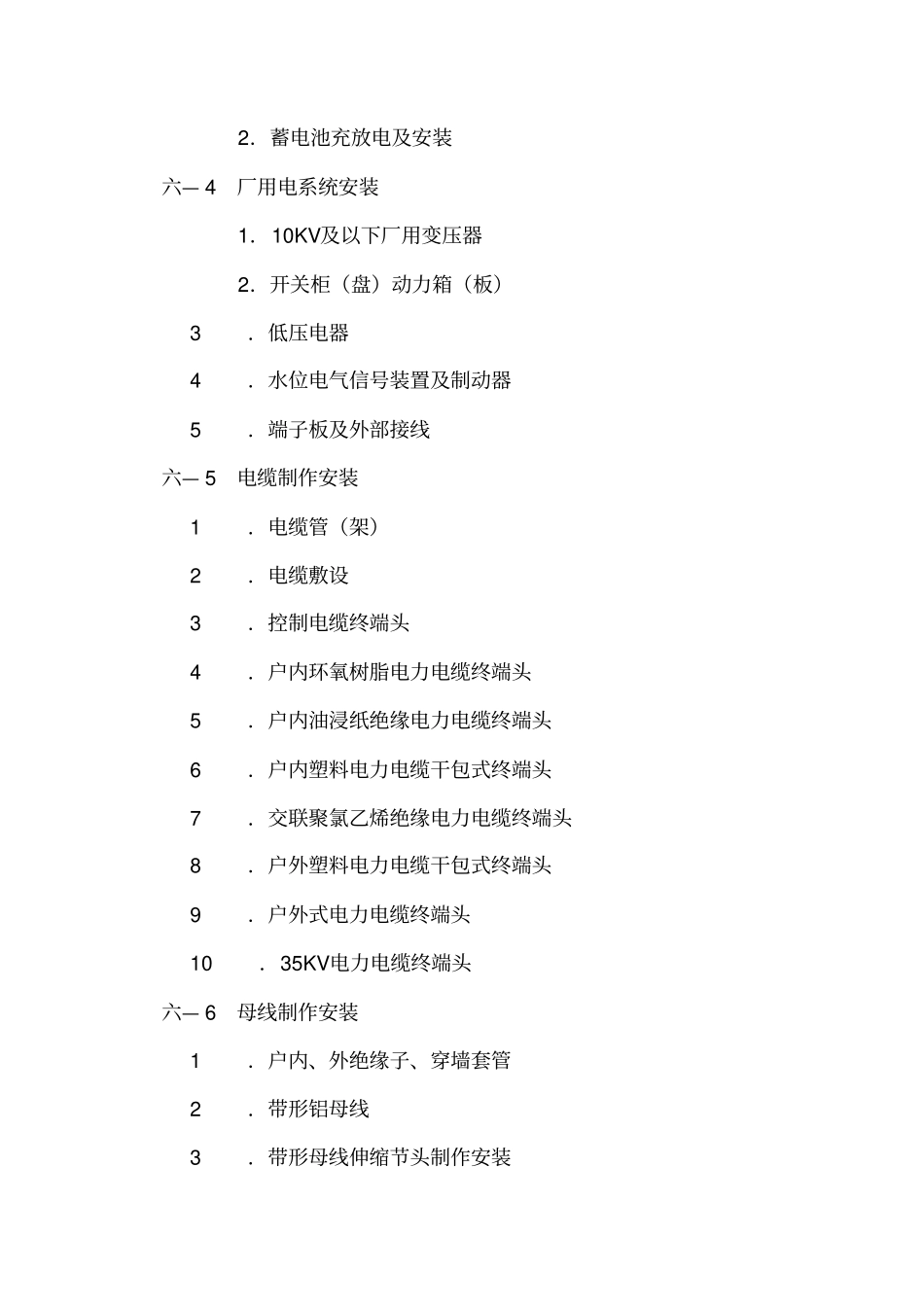 2. 蓄电池充放电及安装

六— 4 厂用电系统安装

1. 10KV及以下厂用变压器

2. 开关柜（盘）动力箱（板）

3 . 低压电器

4 . 水位电气信号装置及制动器

5 . 端子板及外部接线

六— 5 电缆制作安装

1 . 电缆管（架）

2 . 电缆敷设

3 . 控制电缆终端头

4 . 户内环氧树脂电力电缆终端头

5 . 户内油浸纸绝缘电力电缆终端头

6 . 户内塑料电力电缆干包式终端头

7 . 交联聚氯乙烯绝缘电力电缆终端头

8 . 户外塑料电力电缆干包式终端头

9 . 户外式电力电缆终端头

10 . 35KV电力电缆终端头

六— 6 母线制作安装

1 . 户内、外绝缘子、穿墙套管

2 . 带形铝母线

3 . 带形母线伸缩节头制作安装